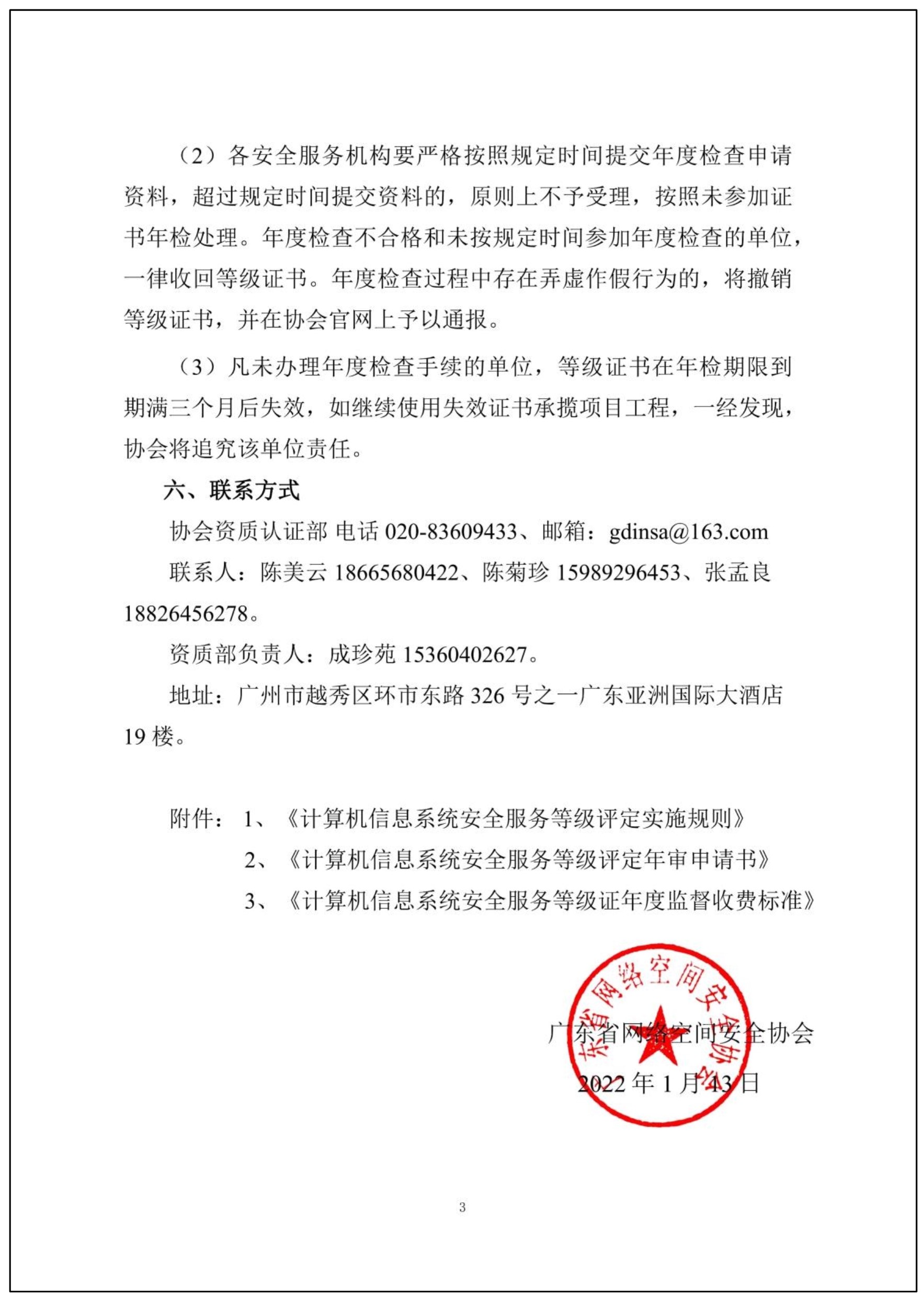 （2）各安全服务机构要严格按照规定时间提交年度检查申请资料，超过规定时间提交资料的，原则上不予受理，按照未参加证书年检处理。年度检查不合格和未按规定时间参加年度检查的单位，一律收回等级证书。年度检查过程中存在弄虚作假行为的，将撤销等级证书，并在协会官网上予以通报。

（3）凡未办理年度检查手续的单位，等级证书在年检期限到期满三个月后失效，如继续使用失效证书承揽项目工程，一经发现，协会将追究该单位责任。

六、联系方式

协会资质认证部 电话 020-83609433、邮箱：gdinsa@163.com

联系人：陈美云 18665680422、陈菊珍 15989296453、张孟良 18826456278。

资质部负责人：成珍苑 15360402627。

地址：广州市越秀区环市东路 326 号之一广东亚洲国际大酒店 19 楼。

附件：1、《计算机信息系统安全服务等级评定实施规则》
2、《计算机信息系统安全服务等级评定年审申请书》
3、《计算机信息系统安全服务等级证年度监督收费标准》

广东省网络空间安全协会
2022 年 1 月 13 日

广东省网络空间安全协会

3